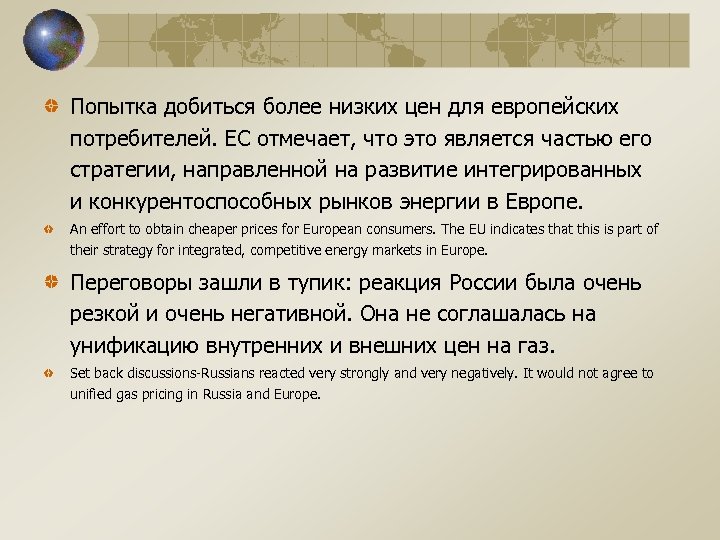 Попытка добиться более низких цен для европейских потребителей. ЕС отмечает, что это является частью его стратегии, направленной на развитие интегрированных и конкурентоспособных рынков энергии в Европе.

An effort to obtain cheaper prices for European consumers. The EU indicates that this is part of their strategy for integrated, competitive energy markets in Europe.

Переговоры зашли в тупик: реакция России была очень резкой и очень негативной. Она не соглашалась на унификацию внутренних и внешних цен на газ.

Set back discussions-Russians reacted very strongly and very negatively. It would not agree to unified gas pricing in Russia and Europe.